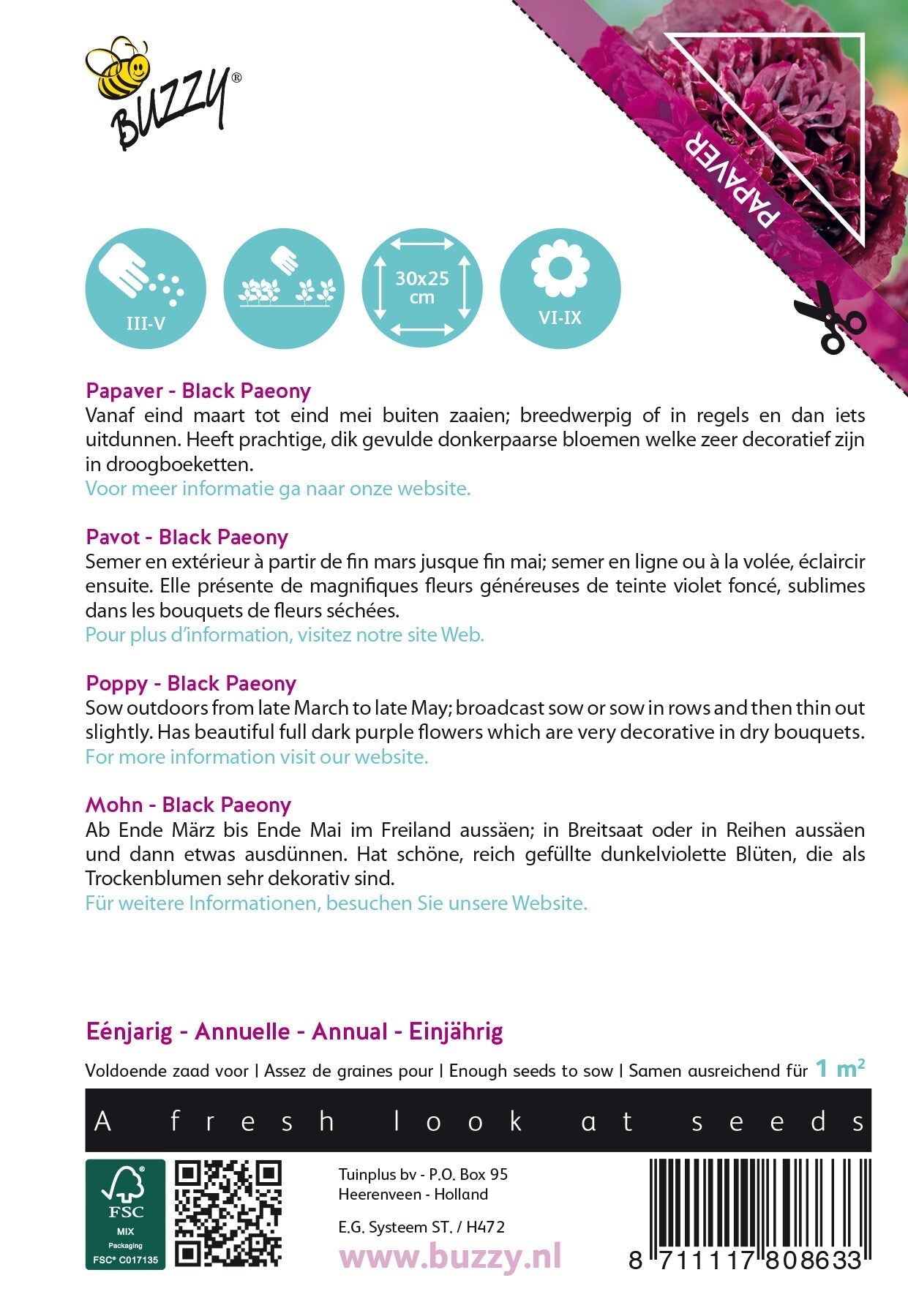 BUZZY®

PAPAVER

III-V

30x25 cm

VI-IX

Papaver - Black Paeony
Vanaf eind maart tot eind mei buiten zaaien; breedwerpig of in regels en dan iets uitdunnen. Heeft prachtige, dik gevulde donkerpaarse bloemen welke zeer decoratief zijn in droogboeketten.
Voor meer informatie ga naar onze website.

Pavot - Black Paeony
Semer en extérieur à partir de fin mars jusque fin mai; semer en ligne ou à la volée, éclaircir ensuite. Elle présente de magnifiques fleurs généreuses de teinte violet foncé, sublimes dans les bouquets de fleurs séchées.
Pour plus d'information, visitez notre site Web.

Poppy - Black Paeony
Sow outdoors from late March to late May; broadcast sow or sow in rows and then thin out slightly. Has beautiful full dark purple flowers which are very decorative in dry bouquets.
For more information visit our website.

Mohn - Black Paeony
Ab Ende März bis Ende Mai im Freiland aussäen; in Breitsaat oder in Reihen aussäen und dann etwas ausdünnen. Hat schöne, reich gefüllte dunkelviolette Blüten, die als Trockenblumen sehr dekorativ sind.
Für weitere Informationen, besuchen Sie unsere Website.

Eénjarig - Annuelle - Annual - Einjährig

Voldoende zaad voor | Assez de graines pour | Enough seeds to sow | Samen ausreichend für 1 m²

A fresh look at seeds

FSC MIX Packaging FSC® C017135

Tuinplus bv - P.O. Box 95
Heerenveen - Holland

E.G. Systeem ST. / H472

www.buzzy.nl

8 711117 808633